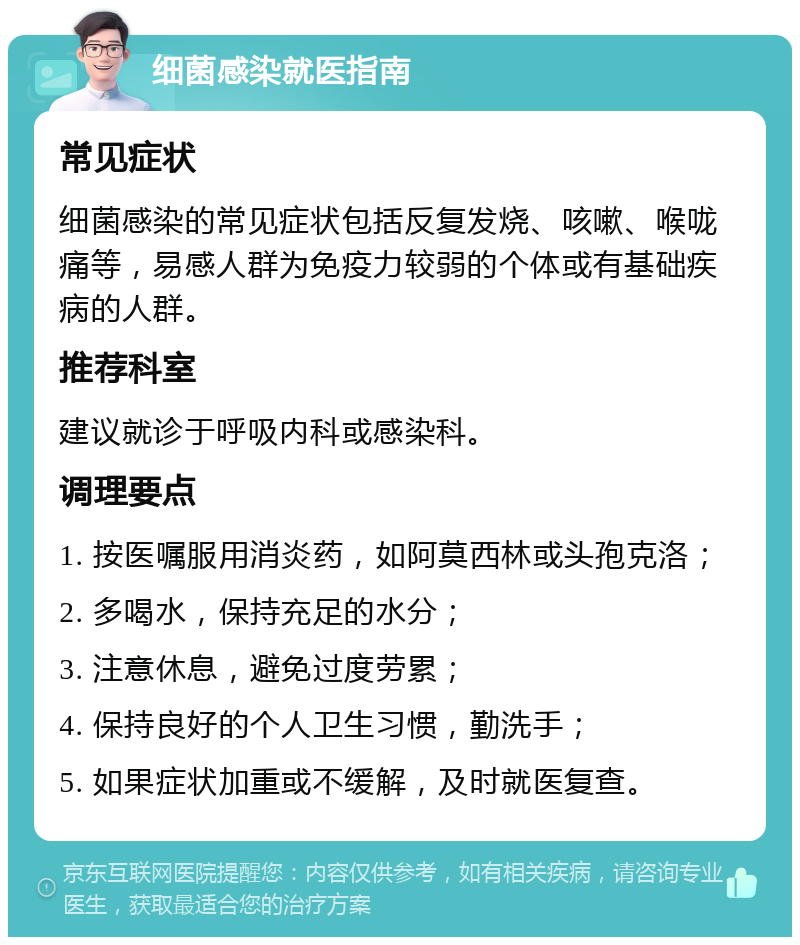 细菌感染就医指南

常见症状

细菌感染的常见症状包括反复发烧、咳嗽、喉咙痛等，易感人群为免疫力较弱的个体或有基础疾病的人群。

推荐科室

建议就诊于呼吸内科或感染科。

调理要点

1. 按医嘱服用消炎药，如阿莫西林或头孢克洛；

2. 多喝水，保持充足的水分；

3. 注意休息，避免过度劳累；

4. 保持良好的个人卫生习惯，勤洗手；

5. 如果症状加重或不缓解，及时就医复查。

京东互联网医院提醒您：内容仅供参考，如有相关疾病，请咨询专业医生，获取最适合您的治疗方案